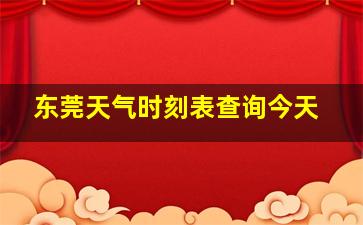 东莞天气时刻表查询今天